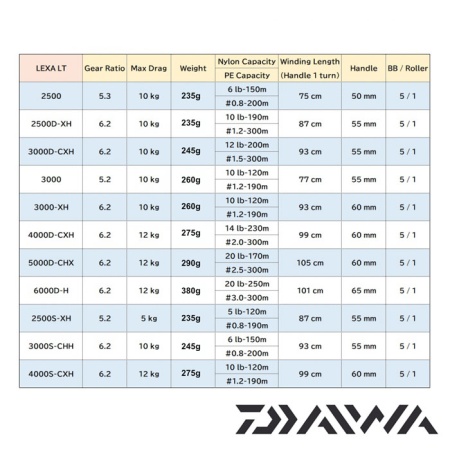 | LEXA LT | Gear Ratio | Max Drag | Weight | Nylon Capacity / PE Capacity | Winding Length (Handle 1 turn) | Handle | BB / Roller |
|---|---|---|---|---|---|---|---|
| 2500 | 5.3 | 10 kg | 235g | 6 lb-150m / #0.8-200m | 75 cm | 50 mm | 5 / 1 |
| 2500D-XH | 6.2 | 10 kg | 235g | 10 lb-190m / #1.2-300m | 87 cm | 55 mm | 5 / 1 |
| 3000D-CXH | 6.2 | 10 kg | 245g | 12 lb-200m / #1.5-300m | 93 cm | 55 mm | 5 / 1 |
| 3000 | 5.2 | 10 kg | 260g | 10 lb-120m / #1.2-190m | 77 cm | 55 mm | 5 / 1 |
| 3000-XH | 6.2 | 10 kg | 260g | 10 lb-120m / #1.2-190m | 93 cm | 60 mm | 5 / 1 |
| 4000D-CXH | 6.2 | 12 kg | 275g | 14 lb-230m / #2.0-300m | 99 cm | 60 mm | 5 / 1 |
| 5000D-CHX | 6.2 | 12 kg | 290g | 20 lb-170m / #2.5-300m | 105 cm | 60 mm | 5 / 1 |
| 6000D-H | 6.2 | 12 kg | 380g | 20 lb-250m / #3.0-300m | 101 cm | 65 mm | 5 / 1 |
| 2500S-XH | 5.2 | 5 kg | 235g | 5 lb-120m / #0.8-190m | 87 cm | 55 mm | 5 / 1 |
| 3000S-CHH | 6.2 | 10 kg | 245g | 6 lb-150m / #0.8-200m | 93 cm | 55 mm | 5 / 1 |
| 4000S-CXH | 6.2 | 12 kg | 275g | 10 lb-120m / #1.2-190m | 99 cm | 60 mm | 5 / 1 |

DAIWA